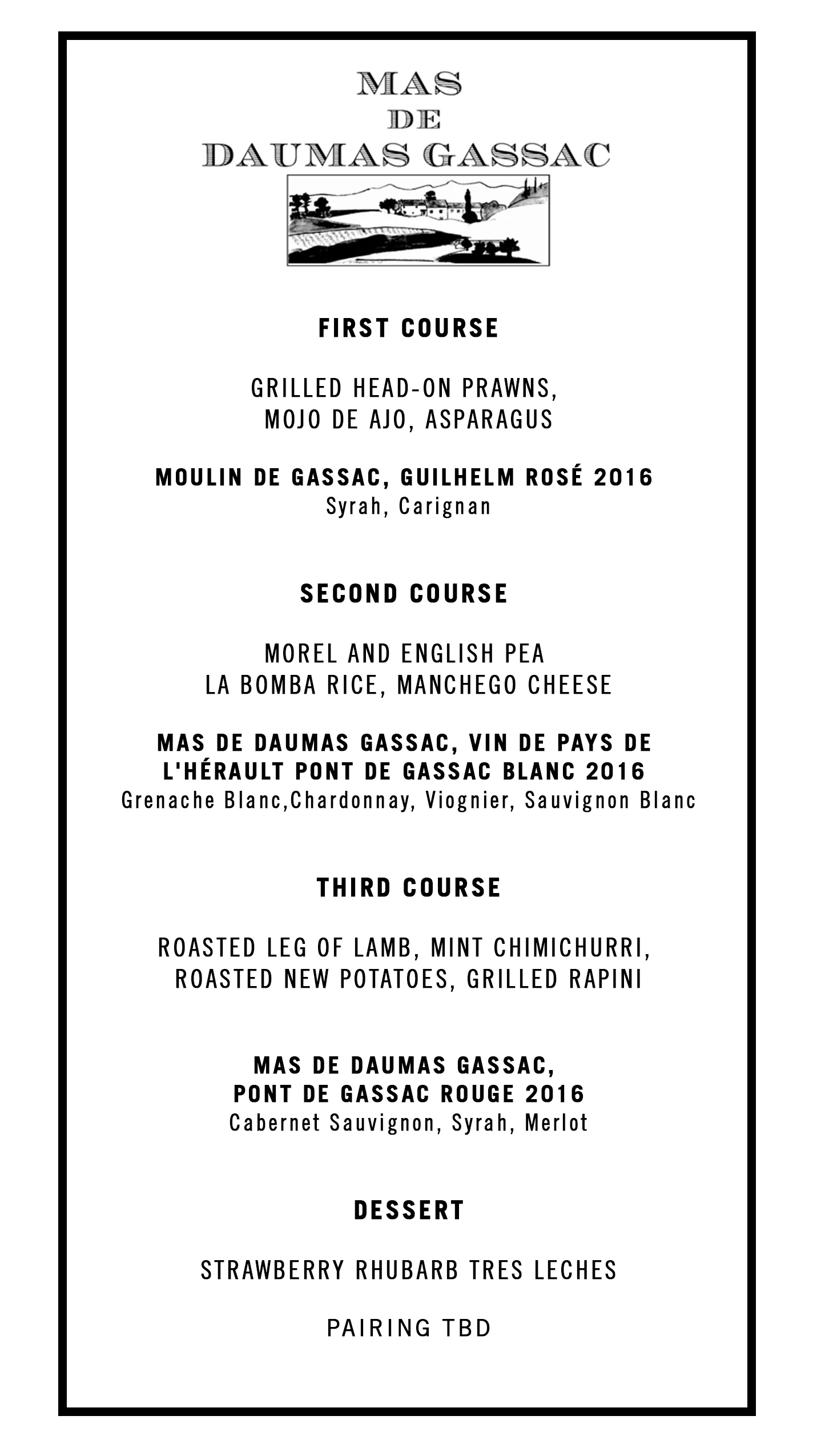 MAS
DE
DAUMAS GASSAC

FIRST COURSE

GRILLED HEAD-ON PRAWNS, MOJO DE AJO, ASPARAGUS

MOULIN DE GASSAC, GUILHELM ROSÉ 2016
Syrah, Carignan

SECOND COURSE

MOREL AND ENGLISH PEA LA BOMBA RICE, MANCHEGO CHEESE

MAS DE DAUMAS GASSAC, VIN DE PAYS DE L'HÉRAULT PONT DE GASSAC BLANC 2016
Grenache Blanc,Chardonnay, Viognier, Sauvignon Blanc

THIRD COURSE

ROASTED LEG OF LAMB, MINT CHIMICHURRI, ROASTED NEW POTATOES, GRILLED RAPINI

MAS DE DAUMAS GASSAC, PONT DE GASSAC ROUGE 2016
Cabernet Sauvignon, Syrah, Merlot

DESSERT

STRAWBERRY RHUBARB TRES LECHES

PAIRING TBD